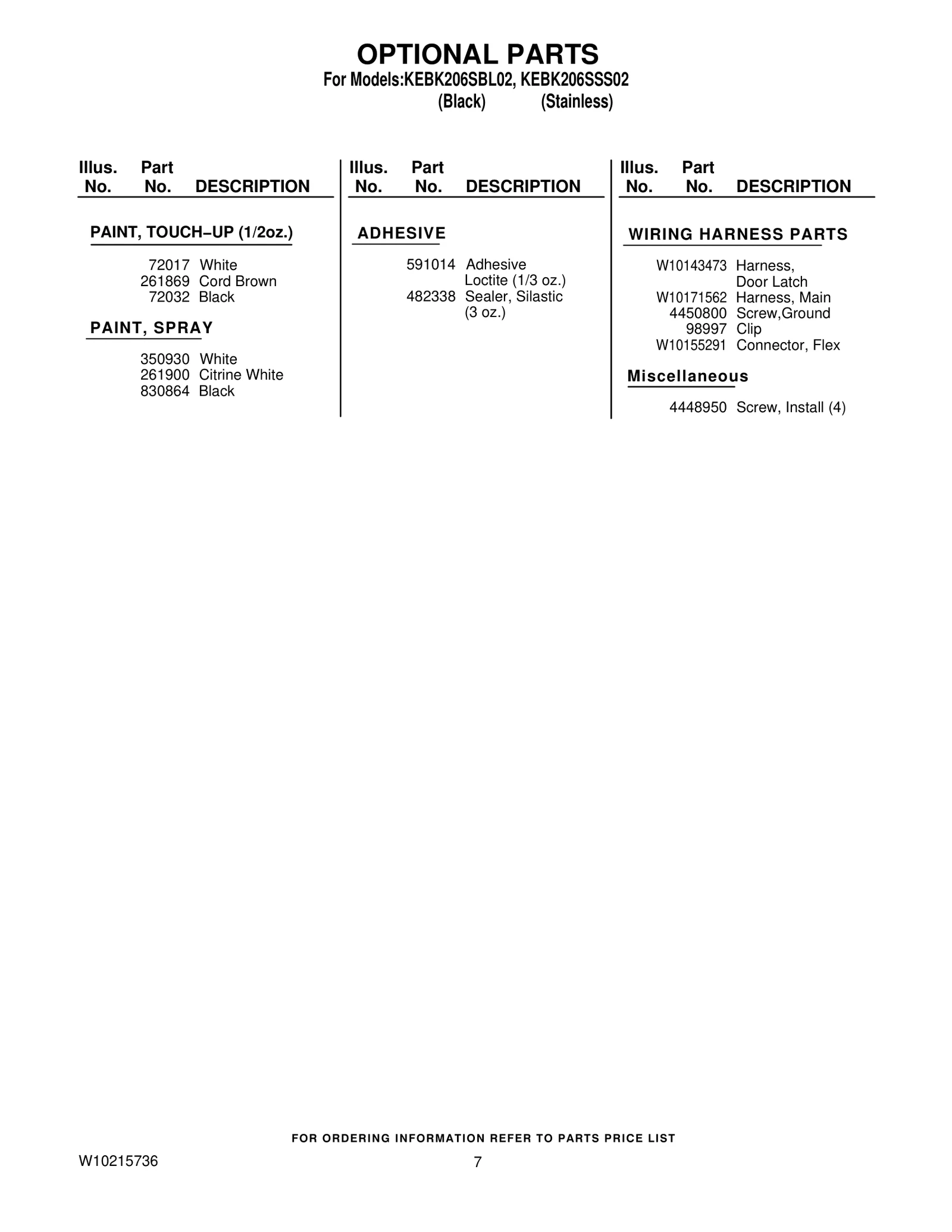 OPTIONAL PARTS
For Models:KEBK206SBL02, KEBK206SSS02
(Black) (Stainless)

| Illus. No. | Part No. | DESCRIPTION |
|---|---|---|
| | | PAINT, TOUCH–UP (1/2oz.) |
| | 72017 | White |
| | 261869 | Cord Brown |
| | 72032 | Black |
| | | PAINT, SPRAY |
| | 350930 | White |
| | 261900 | Citrine White |
| | 830864 | Black |

| Illus. No. | Part No. | DESCRIPTION |
|---|---|---|
| | | ADHESIVE |
| | 591014 | Adhesive Loctite (1/3 oz.) |
| | 482338 | Sealer, Silastic (3 oz.) |

| Illus. No. | Part No. | DESCRIPTION |
|---|---|---|
| | | WIRING HARNESS PARTS |
| | W10143473 | Harness, Door Latch |
| | W10171562 | Harness, Main |
| | 4450800 | Screw,Ground |
| | 98997 | Clip |
| | W10155291 | Connector, Flex |
| | | Miscellaneous |
| | 4448950 | Screw, Install (4) |

FOR ORDERING INFORMATION REFER TO PARTS PRICE LIST

W10215736

7